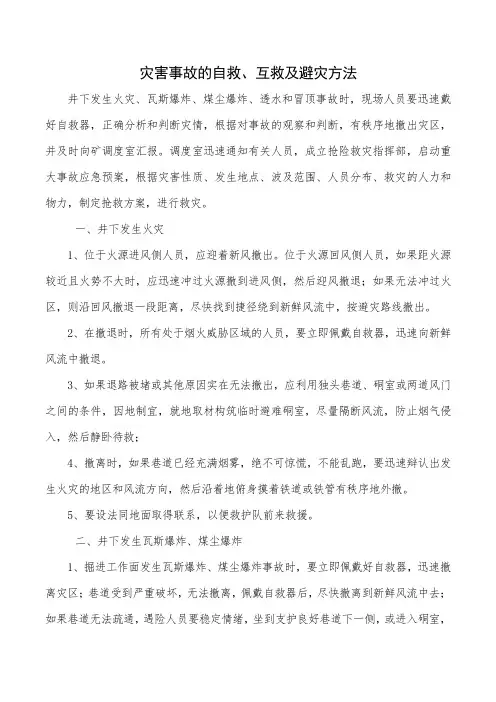 灾害事故的自救、互救及避灾方法

井下发生火灾、瓦斯爆炸、煤尘爆炸、透水和冒顶事故时，现场人员要迅速戴好自救器，正确分析和判断灾情，根据对事故的观察和判断，有秩序地撤出灾区，并及时向矿调度室汇报。调度室迅速通知有关人员，成立抢险救灾指挥部，启动重大事故应急预案，根据灾害性质、发生地点、波及范围、人员分布、救灾的人力和物力，制定抢救方案，进行救灾。

一、井下发生火灾

1、位于火源进风侧人员，应迎着新风撤出。位于火源回风侧人员，如果距火源较近且火势不大时，应迅速冲过火源撤到进风侧，然后迎风撤退；如果无法冲过火区，则沿回风撤退一段距离，尽快找到捷径绕到新鲜风流中，按避灾路线撤出。

2、在撤退时，所有处于烟火威胁区域的人员，要立即佩戴自救器，迅速向新鲜风流中撤退。

3、如果退路被堵或其他原因实在无法撤出，应利用独头巷道、硐室或两道风门之间的条件，因地制宜，就地取材构筑临时避难硐室，尽量隔断风流，防止烟气侵入，然后静卧待救；

4、撤离时，如果巷道已经充满烟雾，绝不可惊慌，不能乱跑，要迅速辩认出发生火灾的地区和风流方向，然后沿着地俯身摸着铁道或铁管有秩序地外撤。

5、要设法同地面取得联系，以便救护队前来救援。

二、井下发生瓦斯爆炸、煤尘爆炸

1、掘进工作面发生瓦斯爆炸、煤尘爆炸事故时，要立即佩戴好自救器，迅速撤离灾区；巷道受到严重破坏，无法撤离，佩戴自救器后，尽快撤离到新鲜风流中去；如果巷道无法疏通，遇险人员要稳定情绪，坐到支护良好巷道下一侧，或进入硐室，